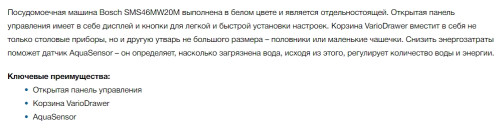 Посудомоечная машина Bosch SMS46MW20M выполнена в белом цвете и является отдельностоящей. Открытая панель управления имеет в себе дисплей и кнопки для легкой и быстрой установки настроек. Корзина VarioDrawer вместит в себя не только столовые приборы, но и другую утварь не большого размера – половники или маленькие чашечки. Снизить энергозатраты поможет датчик AquaSensor – он определяет, насколько загрязнена вода, исходя из этого, регулирует количество воды и энергии.

Ключевые преимущества:
• Открытая панель управления
• Корзина VarioDrawer
• AquaSensor